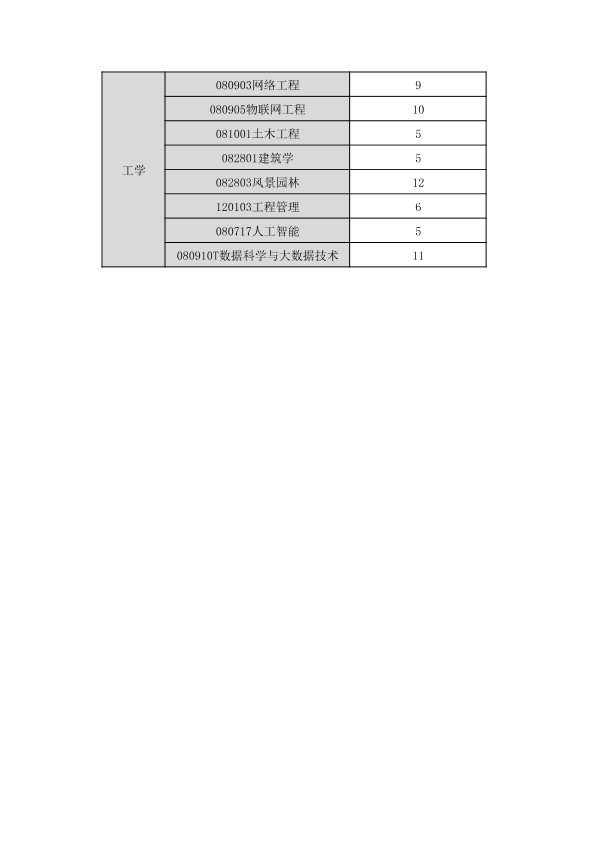 | 工学 | 080903网络工程 | 9 |
|---|---|---|
| | 080905物联网工程 | 10 |
| | 081001土木工程 | 5 |
| | 082801建筑学 | 5 |
| | 082803风景园林 | 12 |
| | 120103工程管理 | 6 |
| | 080717人工智能 | 5 |
| | 080910T数据科学与大数据技术 | 11 |